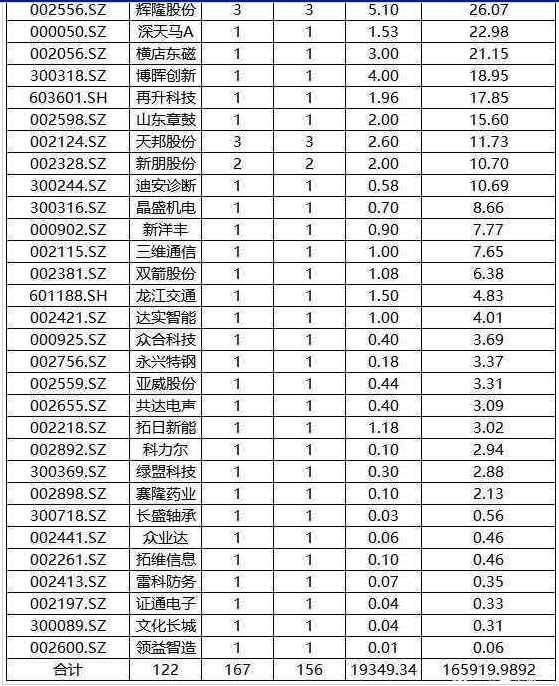 | 002556.SZ | 辉隆股份 | 3 | 3 | 5.10 | 26.07 |
|---|---|---|---|---|---|
| 000050.SZ | 深天马A | 1 | 1 | 1.53 | 22.98 |
| 002056.SZ | 横店东磁 | 1 | 1 | 3.00 | 21.15 |
| 300318.SZ | 博晖创新 | 1 | 1 | 4.00 | 18.95 |
| 603601.SH | 再升科技 | 1 | 1 | 1.96 | 17.85 |
| 002598.SZ | 山东章鼓 | 1 | 1 | 2.00 | 15.60 |
| 002124.SZ | 天邦股份 | 3 | 3 | 2.60 | 11.73 |
| 002328.SZ | 新朋股份 | 2 | 2 | 2.00 | 10.70 |
| 300244.SZ | 迪安诊断 | 1 | 1 | 0.58 | 10.69 |
| 300316.SZ | 晶盛机电 | 1 | 1 | 0.70 | 8.66 |
| 000902.SZ | 新洋丰 | 1 | 1 | 0.90 | 7.77 |
| 002115.SZ | 三维通信 | 1 | 1 | 1.00 | 7.65 |
| 002381.SZ | 双箭股份 | 1 | 1 | 1.08 | 6.38 |
| 601188.SH | 龙江交通 | 1 | 1 | 1.50 | 4.83 |
| 002421.SZ | 达实智能 | 1 | 1 | 1.00 | 4.01 |
| 000925.SZ | 众合科技 | 1 | 1 | 0.40 | 3.69 |
| 002756.SZ | 永兴特钢 | 1 | 1 | 0.18 | 3.37 |
| 002559.SZ | 亚威股份 | 1 | 1 | 0.44 | 3.31 |
| 002655.SZ | 共达电声 | 1 | 1 | 0.40 | 3.09 |
| 002218.SZ | 拓日新能 | 1 | 1 | 1.18 | 3.02 |
| 002892.SZ | 科力尔 | 1 | 1 | 0.10 | 2.94 |
| 300369.SZ | 绿盟科技 | 1 | 1 | 0.30 | 2.88 |
| 002898.SZ | 赛隆药业 | 1 | 1 | 0.10 | 2.13 |
| 300718.SZ | 长盛轴承 | 1 | 1 | 0.03 | 0.56 |
| 002441.SZ | 众业达 | 1 | 1 | 0.06 | 0.46 |
| 002261.SZ | 拓维信息 | 1 | 1 | 0.10 | 0.46 |
| 002413.SZ | 雷科防务 | 1 | 1 | 0.07 | 0.35 |
| 002197.SZ | 证通电子 | 1 | 1 | 0.04 | 0.33 |
| 300089.SZ | 文化长城 | 1 | 1 | 0.04 | 0.31 |
| 002600.SZ | 领益智造 | 1 | 1 | 0.01 | 0.06 |
| 合计 | 122 | 167 | 156 | 19349.34 | 165919.9892 |